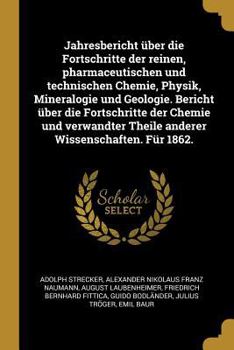 Jahresbericht über die Fortschritte der reinen, pharmaceutischen und technischen Chemie, Physik, Mineralogie und Geologie. Bericht über die Fortschritte der Chemie und verwandter Theile anderer Wissenschaften. Für 1862.

Scholar
SELECT

ADOLPH STRECKER, ALEXANDER NIKOLAUS FRANZ NAUMANN, AUGUST LAUBENHEIMER, FRIEDRICH BERNHARD FITTICA, GUIDO BODLÄNDER, JULIUS TRÖGER, EMIL BAUR